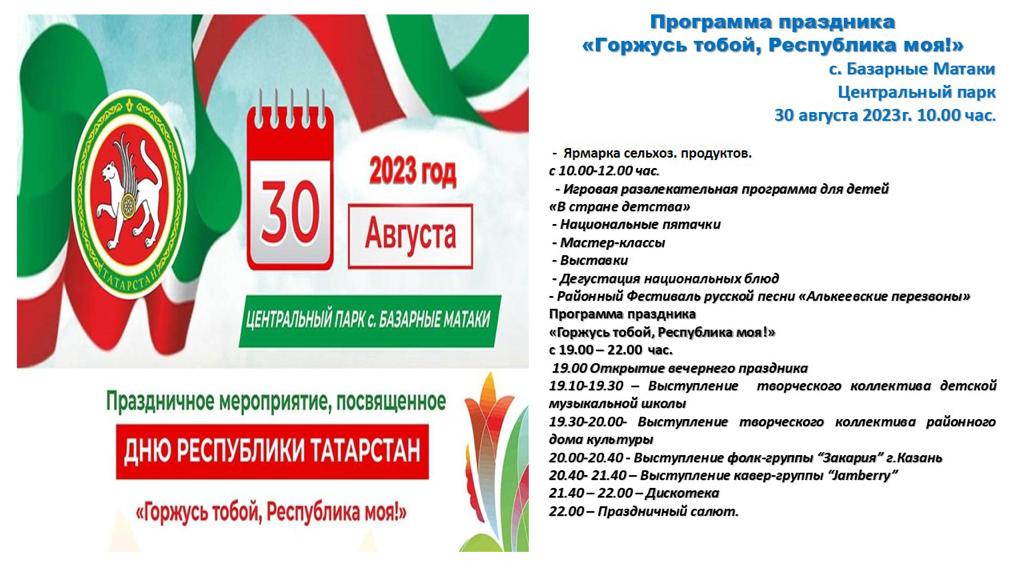 ТАТАРСТАН

30

2023 год

Августа

ЦЕНТРАЛЬНЫЙ ПАРК с. БАЗАРНЫЕ МАТАКИ

Праздничное мероприятие, посвященное

ДНЮ РЕСПУБЛИКИ ТАТАРСТАН

«Горжусь тобой, Республика моя!»

Программа праздника
«Горжусь тобой, Республика моя!»
с. Базарные Матаки
Центральный парк
30 августа 2023г. 10.00 час.

- Ярмарка сельхоз. продуктов.
с 10.00-12.00 час.
- Игровая развлекательная программа для детей
«В стране детства»
- Национальные пятачки
- Мастер-классы
- Выставки
- Дегустация национальных блюд
- Районный Фестиваль русской песни «Алькеевские перезвоны»
Программа праздника
«Горжусь тобой, Республика моя!»
с 19.00 – 22.00 час.
19.00 Открытие вечернего праздника
19.10-19.30 – Выступление творческого коллектива детской музыкальной школы
19.30-20.00- Выступление творческого коллектива районного дома культуры
20.00-20.40 - Выступление фолк-группы "Закария" г.Казань
20.40- 21.40 – Выступление кавер-группы "Jamberry"
21.40 – 22.00 – Дискотека
22.00 – Праздничный салют.